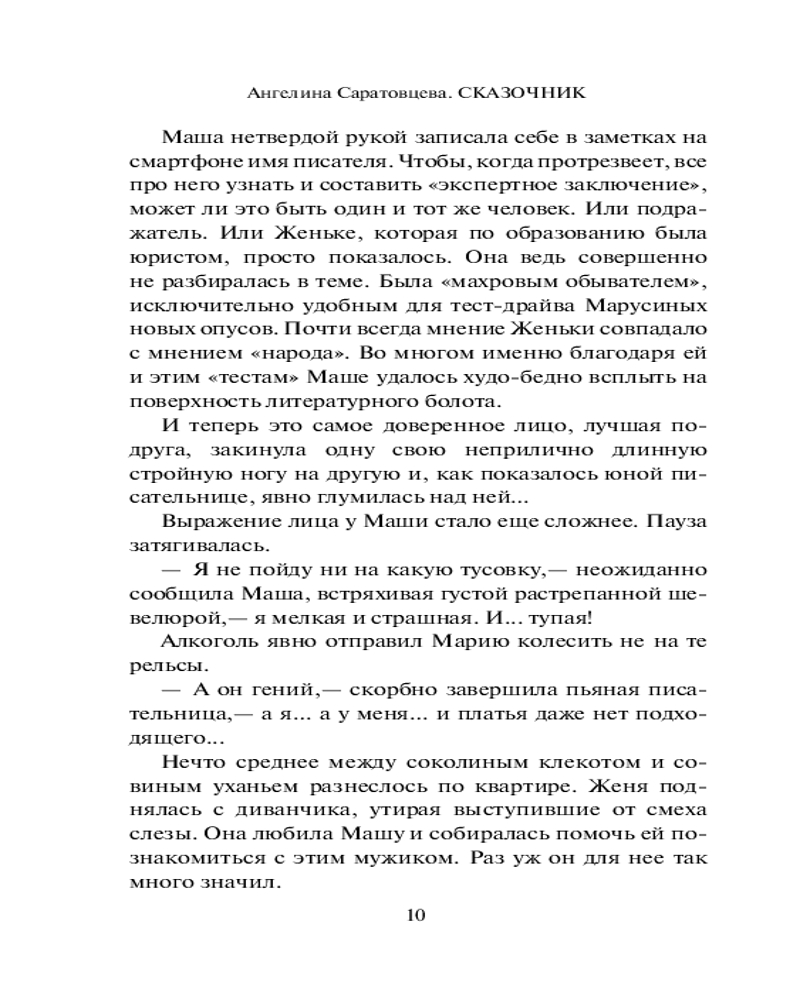 Ангелина Саратовцева. СКАЗОЧНИК

Маша нетвердой рукой записала себе в заметках на смартфоне имя писателя. Чтобы, когда протрезвеет, все про него узнать и составить «экспертное заключение», может ли это быть один и тот же человек. Или подражатель. Или Женьке, которая по образованию была юристом, просто показалось. Она ведь совершенно не разбиралась в теме. Была «махровым обывателем», исключительно удобным для тест-драйва Марусиных новых опусов. Почти всегда мнение Женьки совпадало с мнением «народа». Во многом именно благодаря ей и этим «тестам» Маше удалось худо-бедно всплыть на поверхность литературного болота.

И теперь это самое доверенное лицо, лучшая подруга, закинула одну свою неприлично длинную стройную ногу на другую и, как показалось юной писательнице, явно глумилась над ней...

Выражение лица у Маши стало еще сложнее. Пауза затягивалась.

— Я не пойду ни на какую тусовку,— неожиданно сообщила Маша, встряхивая густой растрепанной шевелюрой,— я мелкая и страшная. И... тупая!

Алкоголь явно отправил Марию колесить не на те рельсы.

— А он гений,— скорбно завершила пьяная писательница,— а я... а у меня... и платья даже нет подходящего...

Нечто среднее между соколиным клекотом и совиным уханьем разнеслось по квартире. Женя поднялась с диванчика, утирая выступившие от смеха слезы. Она любила Машу и собиралась помочь ей познакомиться с этим мужиком. Раз уж он для нее так много значил.

10